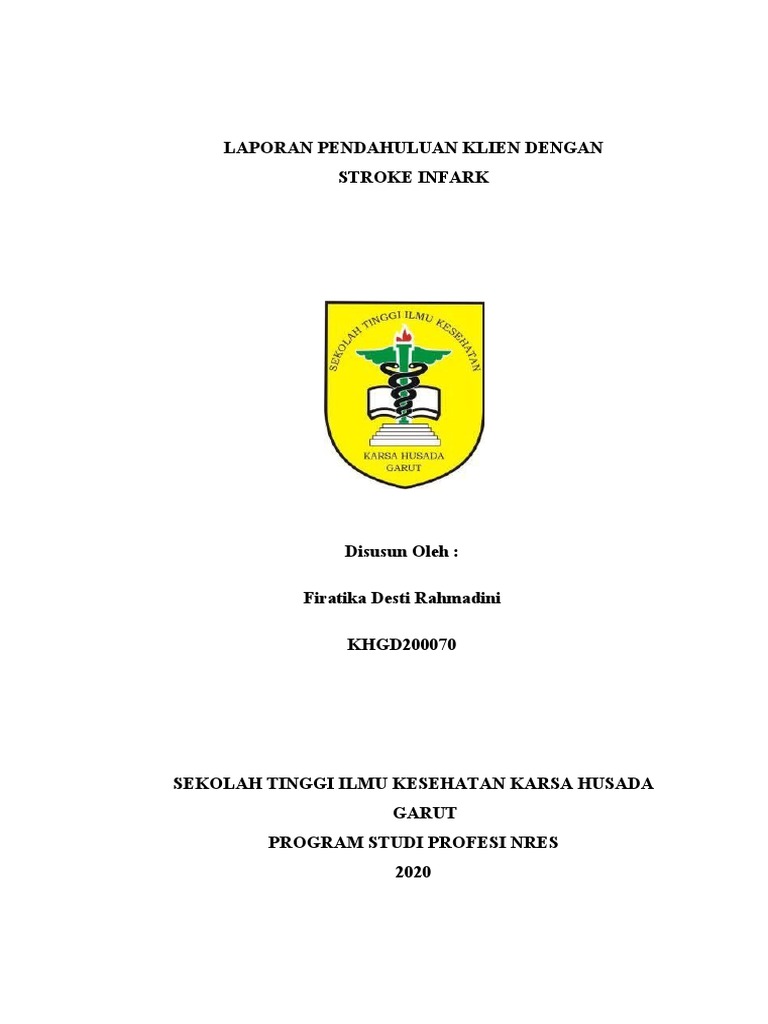 LAPORAN PENDAHULUAN KLIEN DENGAN
STROKE INFARK

SEKOLAH TINGGI ILMU KESEHATAN

KARSA HUSADA
GARUT

Disusun Oleh :

Firatika Desti Rahmadini

KHGD200070

SEKOLAH TINGGI ILMU KESEHATAN KARSA HUSADA
GARUT
PROGRAM STUDI PROFESI NRES
2020